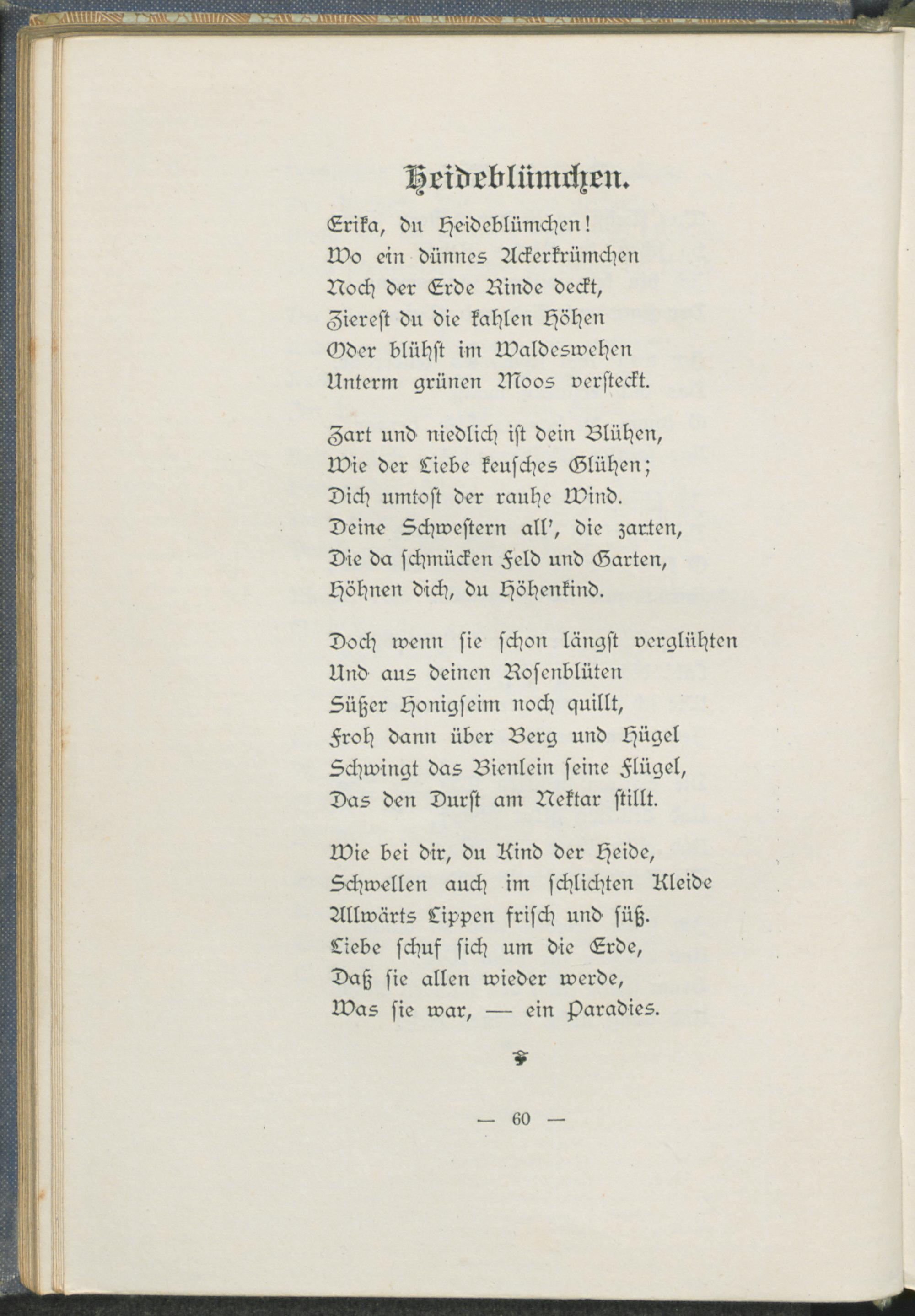 Heideblümchen.

Erika, du Heideblümchen!
Wo ein dünnes Ackerkrümchen
Noch der Erde Rinde deckt,
Zierest du die kahlen Höhen
Oder blühst im Waldeswehen
Unterm grünen Moos versteckt.

Zart und niedlich ist dein Blühen,
Wie der Liebe keusches Glühen;
Dich umtost der rauhe Wind.
Deine Schwestern all', die zarten,
Die da schmücken Feld und Garten,
Höhnen dich, du Höhenkind.

Doch wenn sie schon längst verglühten
Und aus deinen Rosenblüten
Süßer Honigseim noch quillt,
Froh dann über Berg und Hügel
Schwingt das Bienlein seine Flügel,
Das den Durst am Nektar stillt.

Wie bei dir, du Kind der Heide,
Schwellen auch im schlichten Kleide
Allwärts Lippen frisch und süß.
Liebe schuf sich um die Erde,
Daß sie allen wieder werde,
Was sie war, — ein Paradies.

— 60 —